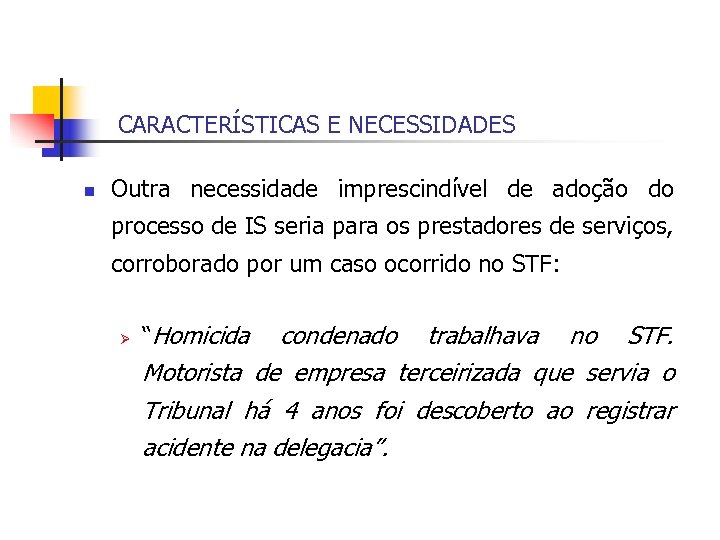 CARACTERÍSTICAS E NECESSIDADES

Outra necessidade imprescindível de adoção do processo de IS seria para os prestadores de serviços, corroborado por um caso ocorrido no STF:

“Homicida condenado trabalhava no STF. Motorista de empresa terceirizada que servia o Tribunal há 4 anos foi descoberto ao registrar acidente na delegacia”.